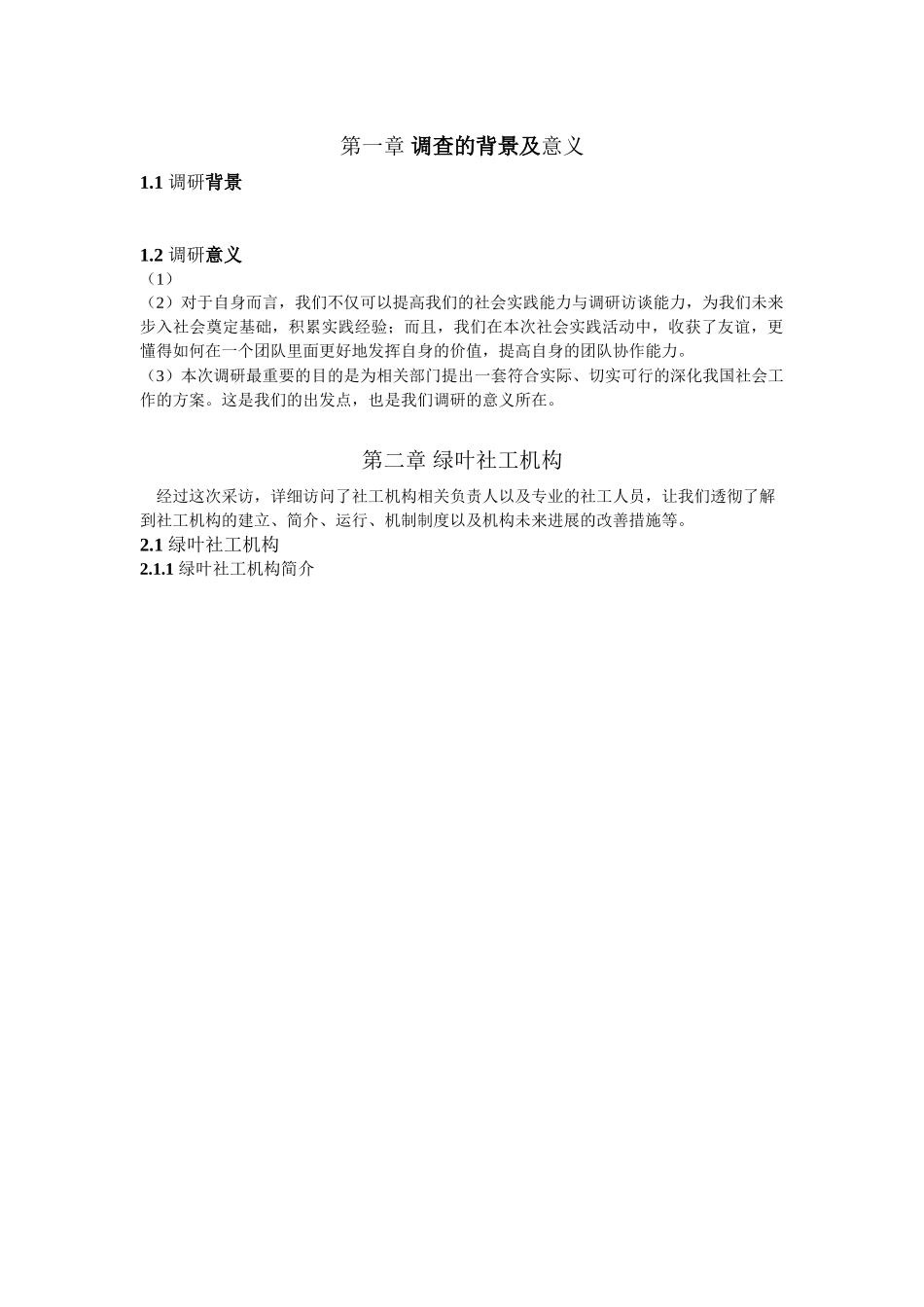 第一章 调查的背景及意义

1.1 调研背景

1.2 调研意义

（1）

（2）对于自身而言，我们不仅可以提高我们的社会实践能力与调研访谈能力，为我们未来步入社会奠定基础，积累实践经验；而且，我们在本次社会实践活动中，收获了友谊，更懂得如何在一个团队里面更好地发挥自身的价值，提高自身的团队协作能力。

（3）本次调研最重要的目的是为相关部门提出一套符合实际、切实可行的深化我国社会工作的方案。这是我们的出发点，也是我们调研的意义所在。

第二章 绿叶社工机构

经过这次采访，详细访问了社工机构相关负责人以及专业的社工人员，让我们透彻了解到社工机构的建立、简介、运行、机制制度以及机构未来进展的改善措施等。

2.1 绿叶社工机构

2.1.1 绿叶社工机构简介